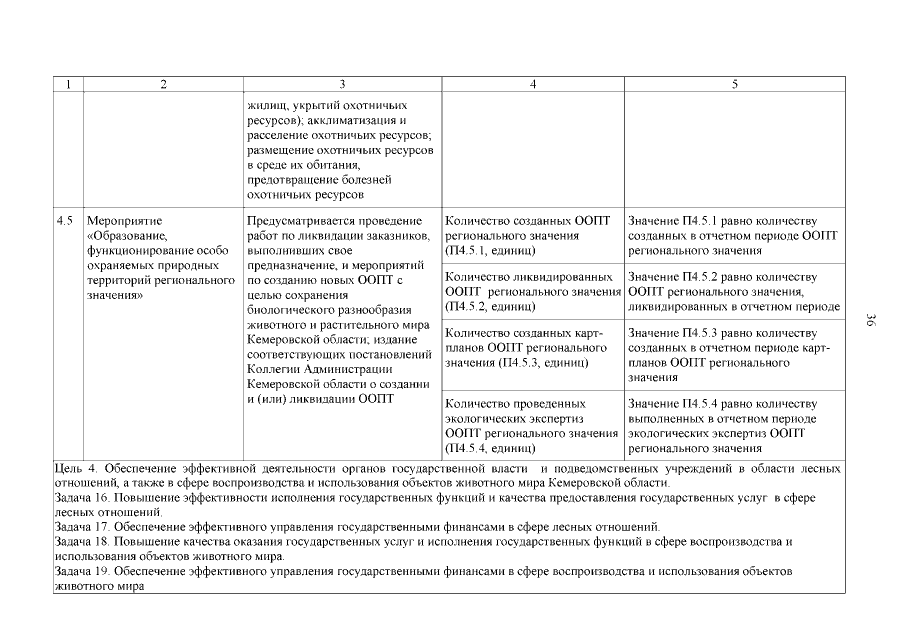 | 1 | 2 | 3 | 4 | 5 |
|---|---|---|---|---|
| | | жилищ, укрытий охотничьих ресурсов); акклиматизация и расселение охотничьих ресурсов; размещение охотничьих ресурсов в среде их обитания, предотвращение болезней охотничьих ресурсов | | |
| 4.5 | Мероприятие «Образование, функционирование особо охраняемых природных территорий регионального значения» | Предусматривается проведение работ по ликвидации заказников, выполнивших свое предназначение, и мероприятий по созданию новых ООПТ с целью сохранения биологического разнообразия животного и растительного мира Кемеровской области; издание соответствующих постановлений Коллегии Администрации Кемеровской области о создании и (или) ликвидации ООПТ | Количество созданных ООПТ регионального значения (П4.5.1, единиц) | Значение П4.5.1 равно количеству созданных в отчетном периоде ООПТ регионального значения |
| | | | Количество ликвидированных ООПТ регионального значения (П4.5.2, единиц) | Значение П4.5.2 равно количеству ООПТ регионального значения, ликвидированных в отчетном периоде |
| | | | Количество созданных карт-планов ООПТ регионального значения (П4.5.3, единиц) | Значение П4.5.3 равно количеству созданных в отчетном периоде карт-планов ООПТ регионального значения |
| | | | Количество проведенных экологических экспертиз ООПТ регионального значения (П4.5.4, единиц) | Значение П4.5.4 равно количеству выполненных в отчетном периоде экологических экспертиз ООПТ регионального значения |

Цель 4. Обеспечение эффективной деятельности органов государственной власти и подведомственных учреждений в области лесных отношений, а также в сфере воспроизводства и использования объектов животного мира Кемеровской области.
Задача 16. Повышение эффективности исполнения государственных функций и качества предоставления государственных услуг в сфере лесных отношений.
Задача 17. Обеспечение эффективного управления государственными финансами в сфере лесных отношений.
Задача 18. Повышение качества оказания государственных услуг и исполнения государственных функций в сфере воспроизводства и использования объектов животного мира.
Задача 19. Обеспечение эффективного управления государственными финансами в сфере воспроизводства и использования объектов животного мира

36